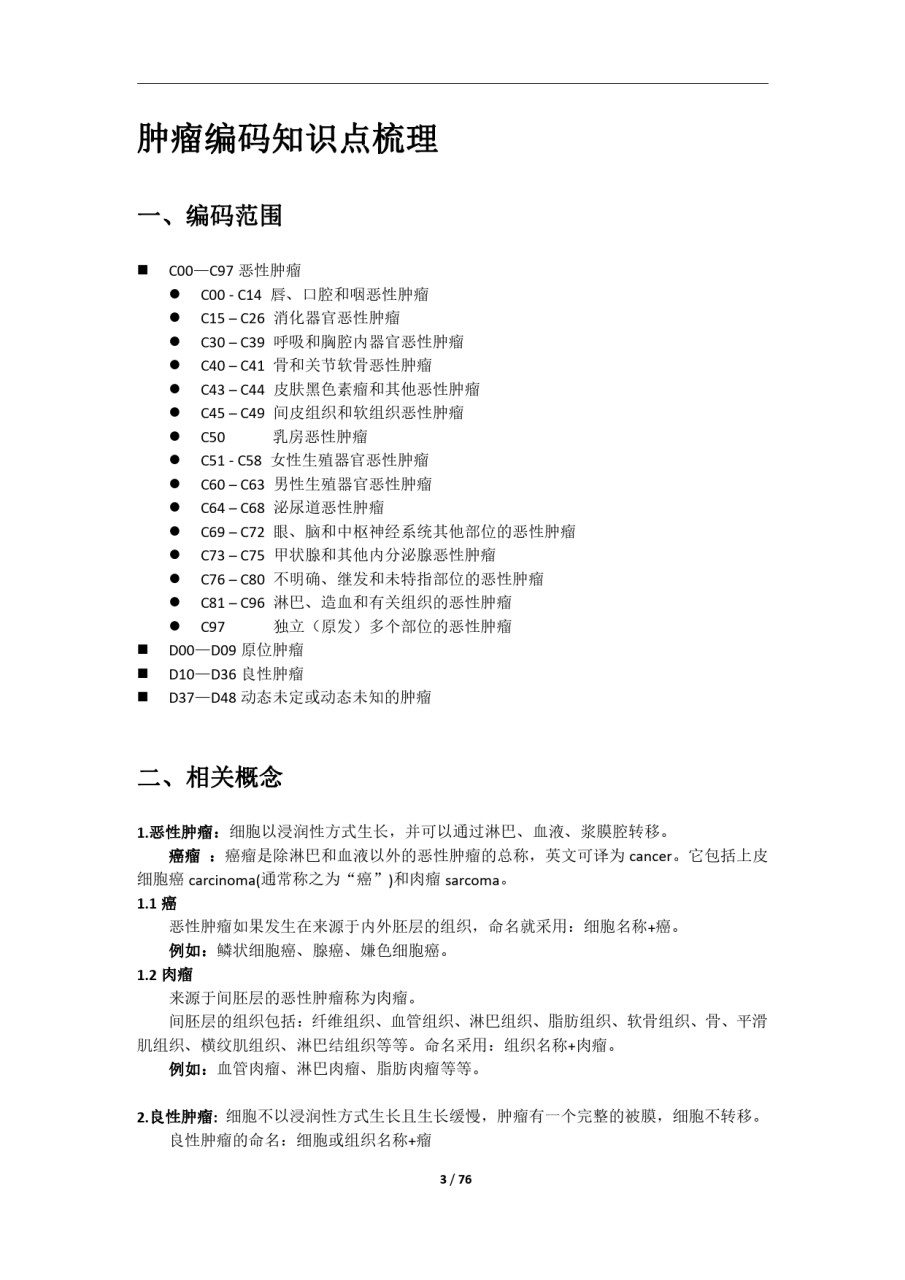 肿瘤编码知识点梳理

一、编码范围

■ C00—C97 恶性肿瘤
● C00 - C14 唇、口腔和咽恶性肿瘤
● C15 – C26 消化器官恶性肿瘤
● C30 – C39 呼吸和胸腔内器官恶性肿瘤
● C40 – C41 骨和关节软骨恶性肿瘤
● C43 – C44 皮肤黑色素瘤和其他恶性肿瘤
● C45 – C49 间皮组织和软组织恶性肿瘤
● C50 乳房恶性肿瘤
● C51 - C58 女性生殖器官恶性肿瘤
● C60 – C63 男性生殖器官恶性肿瘤
● C64 – C68 泌尿道恶性肿瘤
● C69 – C72 眼、脑和中枢神经系统其他部位的恶性肿瘤
● C73 – C75 甲状腺和其他内分泌腺恶性肿瘤
● C76 – C80 不明确、继发和未特指部位的恶性肿瘤
● C81 – C96 淋巴、造血和有关组织的恶性肿瘤
● C97 独立（原发）多个部位的恶性肿瘤
■ D00—D09 原位肿瘤
■ D10—D36 良性肿瘤
■ D37—D48 动态未定或动态未知的肿瘤

二、相关概念

1.恶性肿瘤：细胞以浸润性方式生长，并可以通过淋巴、血液、浆膜腔转移。

癌瘤 ：癌瘤是除淋巴和血液以外的恶性肿瘤的总称，英文可译为 cancer。它包括上皮细胞癌 carcinoma(通常称之为“癌”)和肉瘤 sarcoma。

1.1 癌

恶性肿瘤如果发生在来源于内外胚层的组织，命名就采用：细胞名称+癌。

例如：鳞状细胞癌、腺癌、嫌色细胞癌。

1.2 肉瘤

来源于间胚层的恶性肿瘤称为肉瘤。

间胚层的组织包括：纤维组织、血管组织、淋巴组织、脂肪组织、软骨组织、骨、平滑肌组织、横纹肌组织、淋巴结组织等等。命名采用：组织名称+肉瘤。

例如：血管肉瘤、淋巴肉瘤、脂肪肉瘤等等。

2.良性肿瘤: 细胞不以浸润性方式生长且生长缓慢，肿瘤有一个完整的被膜，细胞不转移。

良性肿瘤的命名：细胞或组织名称+瘤

3 / 76